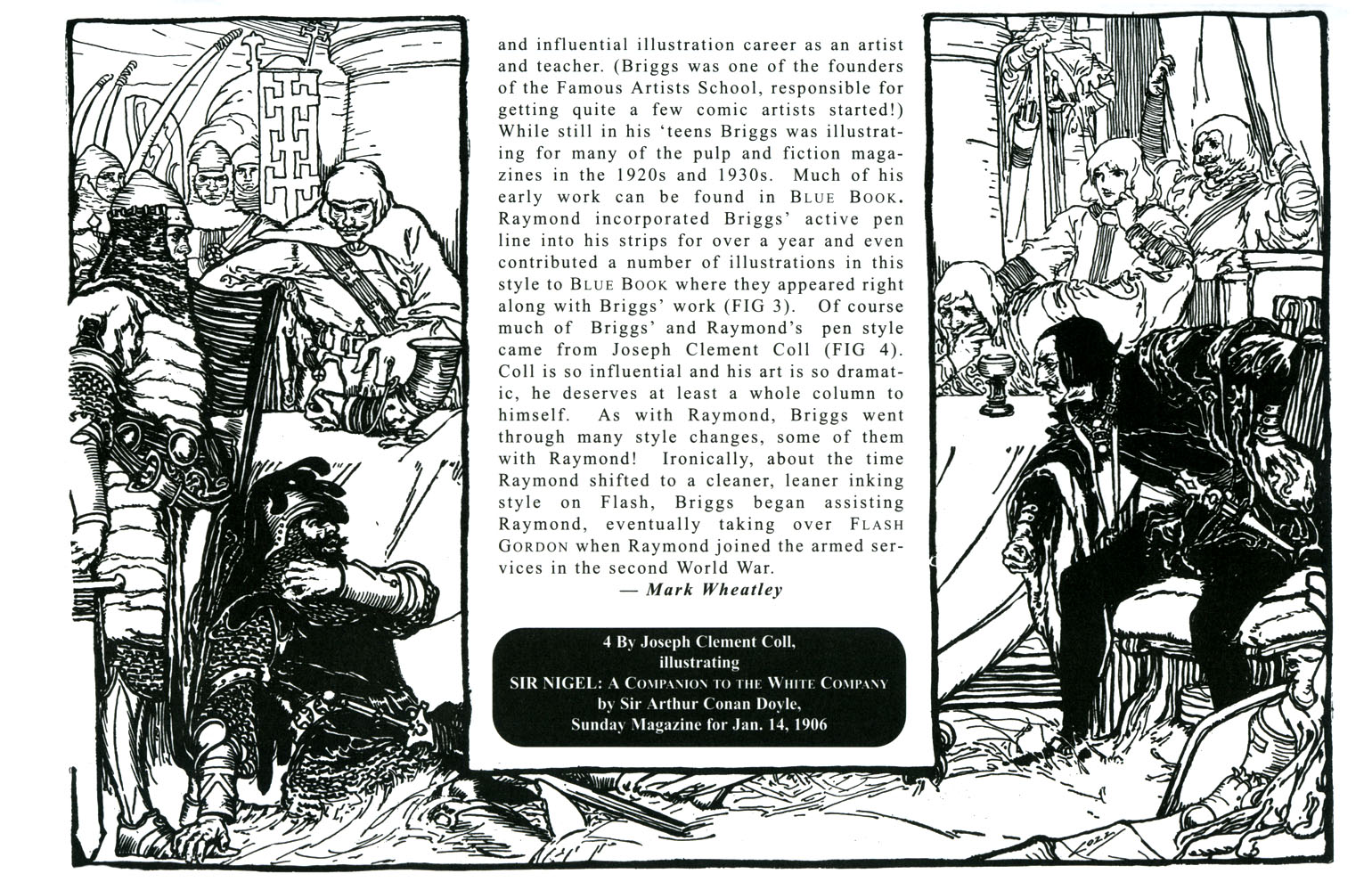 and influential illustration career as an artist and teacher. (Briggs was one of the founders of the Famous Artists School, responsible for getting quite a few comic artists started!) While still in his 'teens Briggs was illustrating for many of the pulp and fiction magazines in the 1920s and 1930s. Much of his early work can be found in BLUE BOOK. Raymond incorporated Briggs' active pen line into his strips for over a year and even contributed a number of illustrations in this style to BLUE BOOK where they appeared right along with Briggs' work (FIG 3). Of course much of Briggs' and Raymond's pen style came from Joseph Clement Coll (FIG 4). Coll is so influential and his art is so dramatic, he deserves at least a whole column to himself. As with Raymond, Briggs went through many style changes, some of them with Raymond! Ironically, about the time Raymond shifted to a cleaner, leaner inking style on Flash, Briggs began assisting Raymond, eventually taking over FLASH GORDON when Raymond joined the armed services in the second World War.

— Mark Wheatley

4 By Joseph Clement Coll, illustrating SIR NIGEL: A COMPANION TO THE WHITE COMPANY by Sir Arthur Conan Doyle, Sunday Magazine for Jan. 14, 1906

COLL